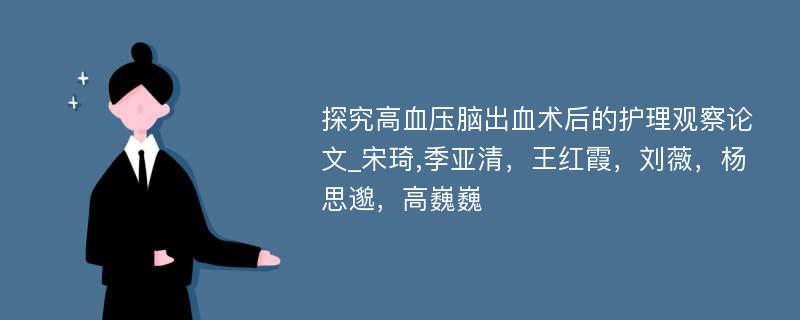 探究高血压脑出血术后的护理观察论文_宋琦,季亚清，王红霞，刘薇，杨思邈，高巍巍